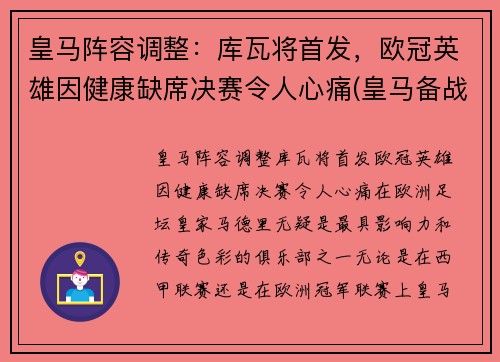 皇马阵容调整：库瓦将首发，欧冠英雄因健康缺席决赛令人心痛(皇马备战

皇马阵容调整库瓦将首发欧冠英雄因健康缺席决赛令人心痛在欧洲足坛皇家马德里无疑是最具影响力和传奇色彩的俱乐部之一无论是在西甲联赛还是在欧洲冠军联赛上皇马